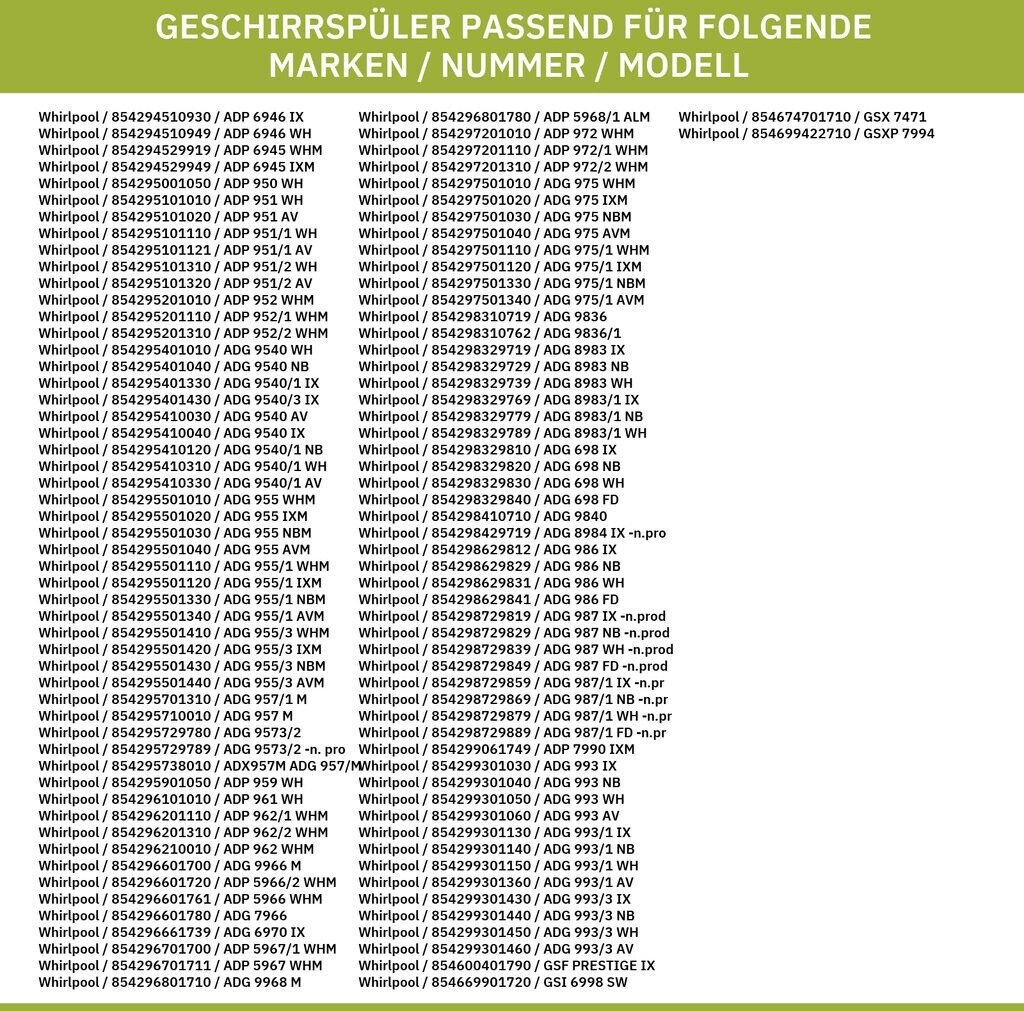 GESCHIRRSPÜLER PASSEND FÜR FOLGENDE MARKEN / NUMMER / MODELL

Whirlpool / 854294510930 / ADP 6946 IX
Whirlpool / 854294510949 / ADP 6946 WH
Whirlpool / 854294529919 / ADP 6945 WHM
Whirlpool / 854294529949 / ADP 6945 IXM
Whirlpool / 854295001050 / ADP 950 WH
Whirlpool / 854295101010 / ADP 951 WH
Whirlpool / 854295101020 / ADP 951 AV
Whirlpool / 854295101110 / ADP 951/1 WH
Whirlpool / 854295101121 / ADP 951/1 AV
Whirlpool / 854295101310 / ADP 951/2 WH
Whirlpool / 854295101320 / ADP 951/2 AV
Whirlpool / 854295201010 / ADP 952 WHM
Whirlpool / 854295201110 / ADP 952/1 WHM
Whirlpool / 854295201310 / ADP 952/2 WHM
Whirlpool / 854295401010 / ADG 9540 WH
Whirlpool / 854295401040 / ADG 9540 NB
Whirlpool / 854295401330 / ADG 9540/1 IX
Whirlpool / 854295401430 / ADG 9540/3 IX
Whirlpool / 854295410030 / ADG 9540 AV
Whirlpool / 854295410040 / ADG 9540 IX
Whirlpool / 854295410120 / ADG 9540/1 NB
Whirlpool / 854295410310 / ADG 9540/1 WH
Whirlpool / 854295410330 / ADG 9540/1 AV
Whirlpool / 854295501010 / ADG 955 WHM
Whirlpool / 854295501020 / ADG 955 IXM
Whirlpool / 854295501030 / ADG 955 NBM
Whirlpool / 854295501040 / ADG 955 AVM
Whirlpool / 854295501110 / ADG 955/1 WHM
Whirlpool / 854295501120 / ADG 955/1 IXM
Whirlpool / 854295501330 / ADG 955/1 NBM
Whirlpool / 854295501340 / ADG 955/1 AVM
Whirlpool / 854295501410 / ADG 955/3 WHM
Whirlpool / 854295501420 / ADG 955/3 IXM
Whirlpool / 854295501430 / ADG 955/3 NBM
Whirlpool / 854295501440 / ADG 955/3 AVM
Whirlpool / 854295701310 / ADG 957/1 M
Whirlpool / 854295710010 / ADG 957 M
Whirlpool / 854295729780 / ADG 9573/2
Whirlpool / 854295729789 / ADG 9573/2 -n. pro
Whirlpool / 854295738010 / ADX957M ADG 957/M
Whirlpool / 854295901050 / ADP 959 WH
Whirlpool / 854296101010 / ADP 961 WH
Whirlpool / 854296201110 / ADP 962/1 WHM
Whirlpool / 854296201310 / ADP 962/2 WHM
Whirlpool / 854296210010 / ADP 962 WHM
Whirlpool / 854296601700 / ADG 9966 M
Whirlpool / 854296601720 / ADP 5966/2 WHM
Whirlpool / 854296601761 / ADP 5966 WHM
Whirlpool / 854296601780 / ADG 7966
Whirlpool / 854296661739 / ADG 6970 IX
Whirlpool / 854296701700 / ADP 5967/1 WHM
Whirlpool / 854296701711 / ADP 5967 WHM
Whirlpool / 854296801710 / ADG 9968 M

Whirlpool / 854296801780 / ADP 5968/1 ALM
Whirlpool / 854297201010 / ADP 972 WHM
Whirlpool / 854297201110 / ADP 972/1 WHM
Whirlpool / 854297201310 / ADP 972/2 WHM
Whirlpool / 854297501010 / ADG 975 WHM
Whirlpool / 854297501020 / ADG 975 IXM
Whirlpool / 854297501030 / ADG 975 NBM
Whirlpool / 854297501040 / ADG 975 AVM
Whirlpool / 854297501110 / ADG 975/1 WHM
Whirlpool / 854297501120 / ADG 975/1 IXM
Whirlpool / 854297501330 / ADG 975/1 NBM
Whirlpool / 854297501340 / ADG 975/1 AVM
Whirlpool / 854298310719 / ADG 9836
Whirlpool / 854298310762 / ADG 9836/1
Whirlpool / 854298329719 / ADG 8983 IX
Whirlpool / 854298329729 / ADG 8983 NB
Whirlpool / 854298329739 / ADG 8983 WH
Whirlpool / 854298329769 / ADG 8983/1 IX
Whirlpool / 854298329779 / ADG 8983/1 NB
Whirlpool / 854298329789 / ADG 8983/1 WH
Whirlpool / 854298329810 / ADG 698 IX
Whirlpool / 854298329820 / ADG 698 NB
Whirlpool / 854298329830 / ADG 698 WH
Whirlpool / 854298329840 / ADG 698 FD
Whirlpool / 854298410710 / ADG 9840
Whirlpool / 854298429719 / ADG 8984 IX -n.pro
Whirlpool / 854298629812 / ADG 986 IX
Whirlpool / 854298629829 / ADG 986 NB
Whirlpool / 854298629831 / ADG 986 WH
Whirlpool / 854298629841 / ADG 986 FD
Whirlpool / 854298729819 / ADG 987 IX -n.prod
Whirlpool / 854298729829 / ADG 987 NB -n.prod
Whirlpool / 854298729839 / ADG 987 WH -n.prod
Whirlpool / 854298729849 / ADG 987 FD -n.prod
Whirlpool / 854298729859 / ADG 987/1 IX -n.pr
Whirlpool / 854298729869 / ADG 987/1 NB -n.pr
Whirlpool / 854298729879 / ADG 987/1 WH -n.pr
Whirlpool / 854298729889 / ADG 987/1 FD -n.pr
Whirlpool / 854299061749 / ADP 7990 IXM
Whirlpool / 854299301030 / ADG 993 IX
Whirlpool / 854299301040 / ADG 993 NB
Whirlpool / 854299301050 / ADG 993 WH
Whirlpool / 854299301060 / ADG 993 AV
Whirlpool / 854299301130 / ADG 993/1 IX
Whirlpool / 854299301140 / ADG 993/1 NB
Whirlpool / 854299301150 / ADG 993/1 WH
Whirlpool / 854299301360 / ADG 993/1 AV
Whirlpool / 854299301430 / ADG 993/3 IX
Whirlpool / 854299301440 / ADG 993/3 NB
Whirlpool / 854299301450 / ADG 993/3 WH
Whirlpool / 854299301460 / ADG 993/3 AV
Whirlpool / 854600401790 / GSF PRESTIGE IX
Whirlpool / 854669901720 / GSI 6998 SW

Whirlpool / 854674701710 / GSX 7471
Whirlpool / 854699422710 / GSXP 7994